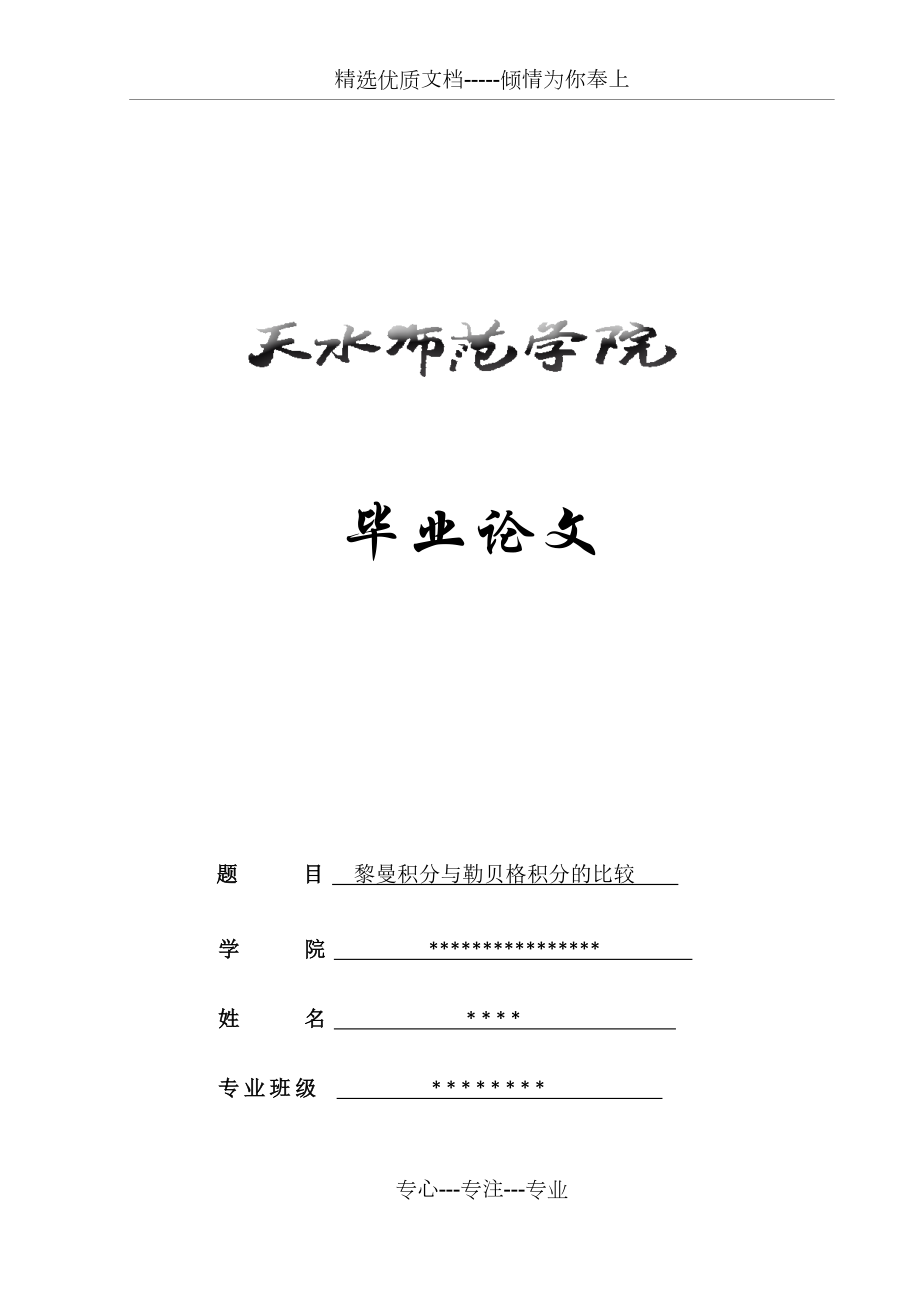 精选优质文档-----倾情为你奉上

天水师范学院

毕业论文

题　　目　黎曼积分与勒贝格积分的比较

学　　院　****************

姓　　名　****

专业班级　********

专心---专注---专业